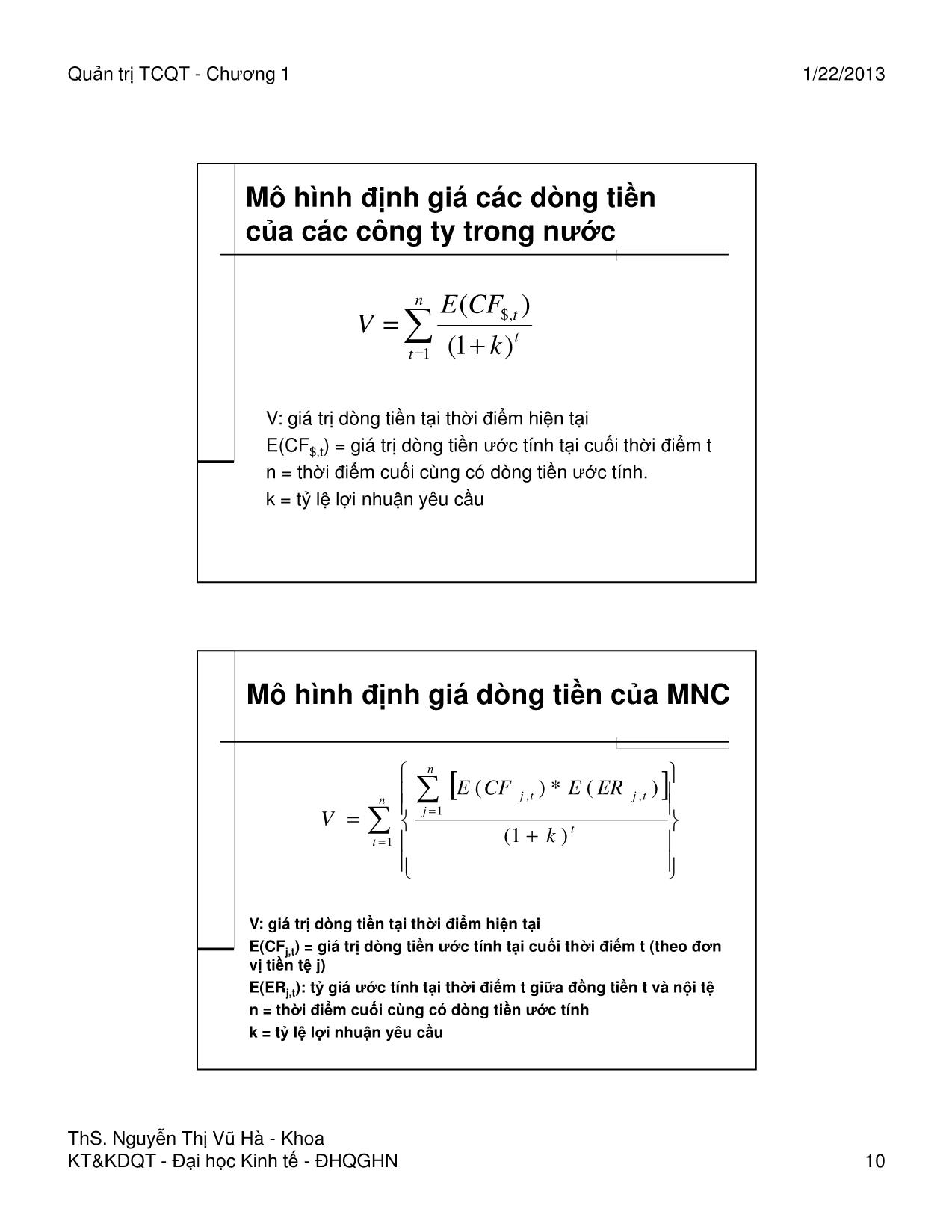 Quản trị TCQT - Chương 1

1/22/2013

Mô hình định giá các dòng tiền của các công ty trong nước

$V = \sum_{t=1}^{n} \frac{E(CF_{\$,t})}{(1+k)^t}$

V: giá trị dòng tiền tại thời điểm hiện tại
E(CF$_{\$,t}$) = giá trị dòng tiền ước tính tại cuối thời điểm t
n = thời điểm cuối cùng có dòng tiền ước tính.
k = tỷ lệ lợi nhuận yêu cầu

Mô hình định giá dòng tiền của MNC

$V = \sum_{t=1}^{n} \left\{ \frac{\sum_{j=1}^{n} \left[ E(CF_{j,t}) * E(ER_{j,t}) \right]}{(1+k)^t} \right\}$

V: giá trị dòng tiền tại thời điểm hiện tại
E(CF$_{j,t}$) = giá trị dòng tiền ước tính tại cuối thời điểm t (theo đơn vị tiền tệ j)
E(ER$_{j,t}$): tỷ giá ước tính tại thời điểm t giữa đồng tiền t và nội tệ
n = thời điểm cuối cùng có dòng tiền ước tính
k = tỷ lệ lợi nhuận yêu cầu

ThS. Nguyễn Thị Vũ Hà - Khoa KT&KDQT - Đại học Kinh tế - ĐHQGHN

10